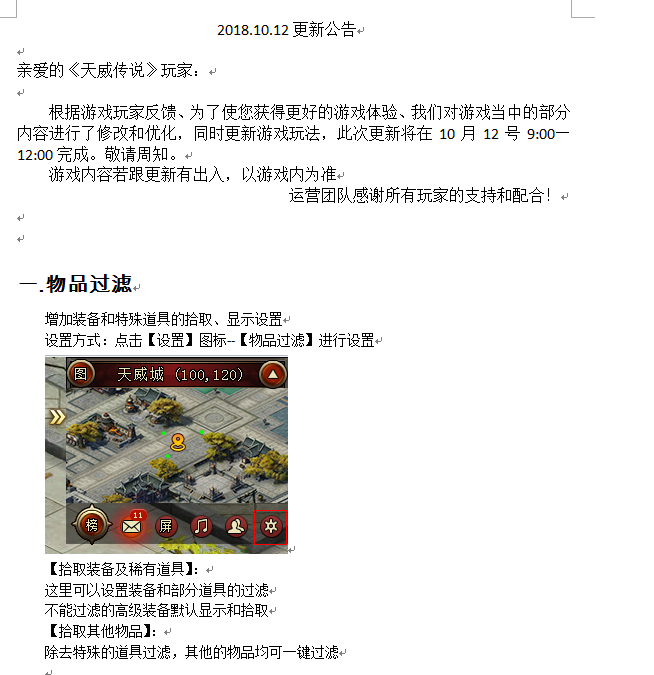 2018.10.12 更新公告

亲爱的《天威传说》玩家：

根据游戏玩家反馈、为了使您获得更好的游戏体验、我们对游戏当中的部分内容进行了修改和优化，同时更新游戏玩法，此次更新将在 10 月 12 号 9:00一12:00 完成。敬请周知。

游戏内容若跟更新有出入，以游戏内为准

运营团队感谢所有玩家的支持和配合！

一.物品过滤

增加装备和特殊道具的拾取、显示设置

设置方式：点击【设置】图标--【物品过滤】进行设置

图 天威城（100,120）

榜 11 屏

【拾取装备及稀有道具】：

这里可以设置装备和部分道具的过滤

不能过滤的高级装备默认显示和拾取

【拾取其他物品】：

除去特殊的道具过滤，其他的物品均可一键过滤